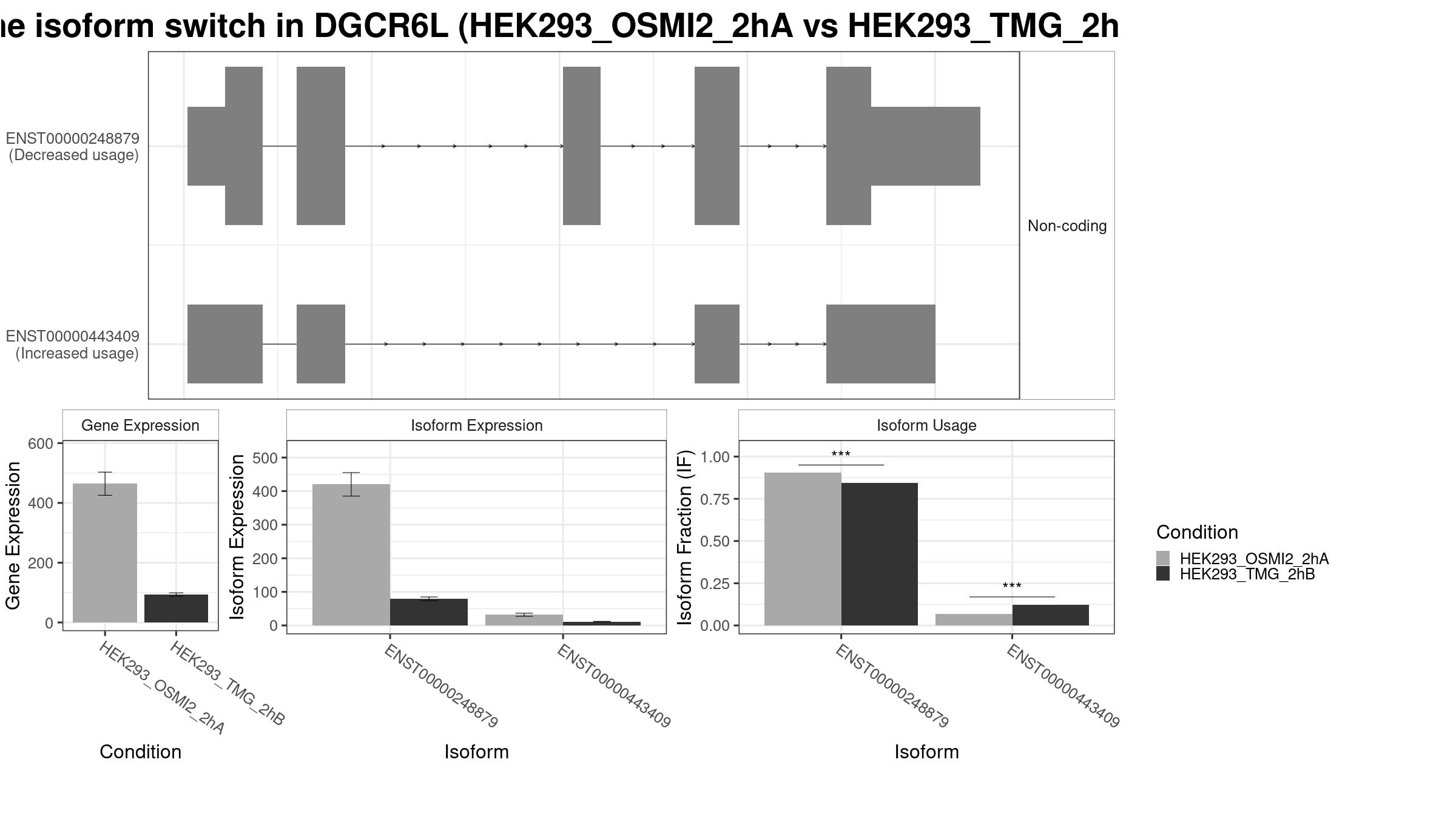 he isoform switch in DGCR6L (HEK293_OSMI2_2hA vs HEK293_TMG_2h

ENST00000248879
(Decreased usage)

ENST00000443409
(Increased usage)

Non-coding

Gene Expression

Gene Expression

600
400
200
0

HEK293_OSMI2_2hA
HEK293_TMG_2hB

Condition

Isoform Expression

Isoform Expression

500
400
300
200
100
0

ENST00000248879
ENST00000443409

Isoform

Isoform Usage

Isoform Fraction (IF)

1.00
0.75
0.50
0.25
0.00

***
***

ENST00000248879
ENST00000443409

Isoform

Condition
HEK293_OSMI2_2hA
HEK293_TMG_2hB